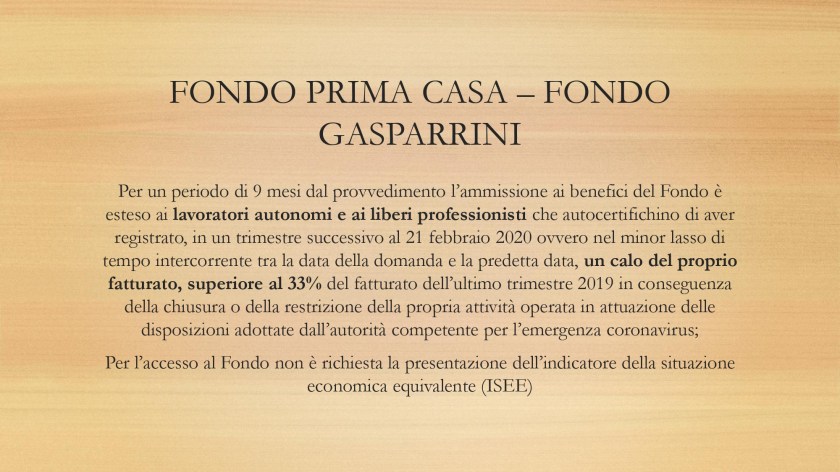 FONDO PRIMA CASA – FONDO GASPARRINI

Per un periodo di 9 mesi dal provvedimento l'ammissione ai benefici del Fondo è esteso ai lavoratori autonomi e ai liberi professionisti che autocertifichino di aver registrato, in un trimestre successivo al 21 febbraio 2020 ovvero nel minor lasso di tempo intercorrente tra la data della domanda e la predetta data, un calo del proprio fatturato, superiore al 33% del fatturato dell'ultimo trimestre 2019 in conseguenza della chiusura o della restrizione della propria attività operata in attuazione delle disposizioni adottate dall'autorità competente per l'emergenza coronavirus;

Per l'accesso al Fondo non è richiesta la presentazione dell'indicatore della situazione economica equivalente (ISEE)